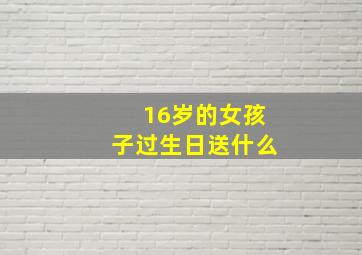 16岁的女孩子过生日送什么